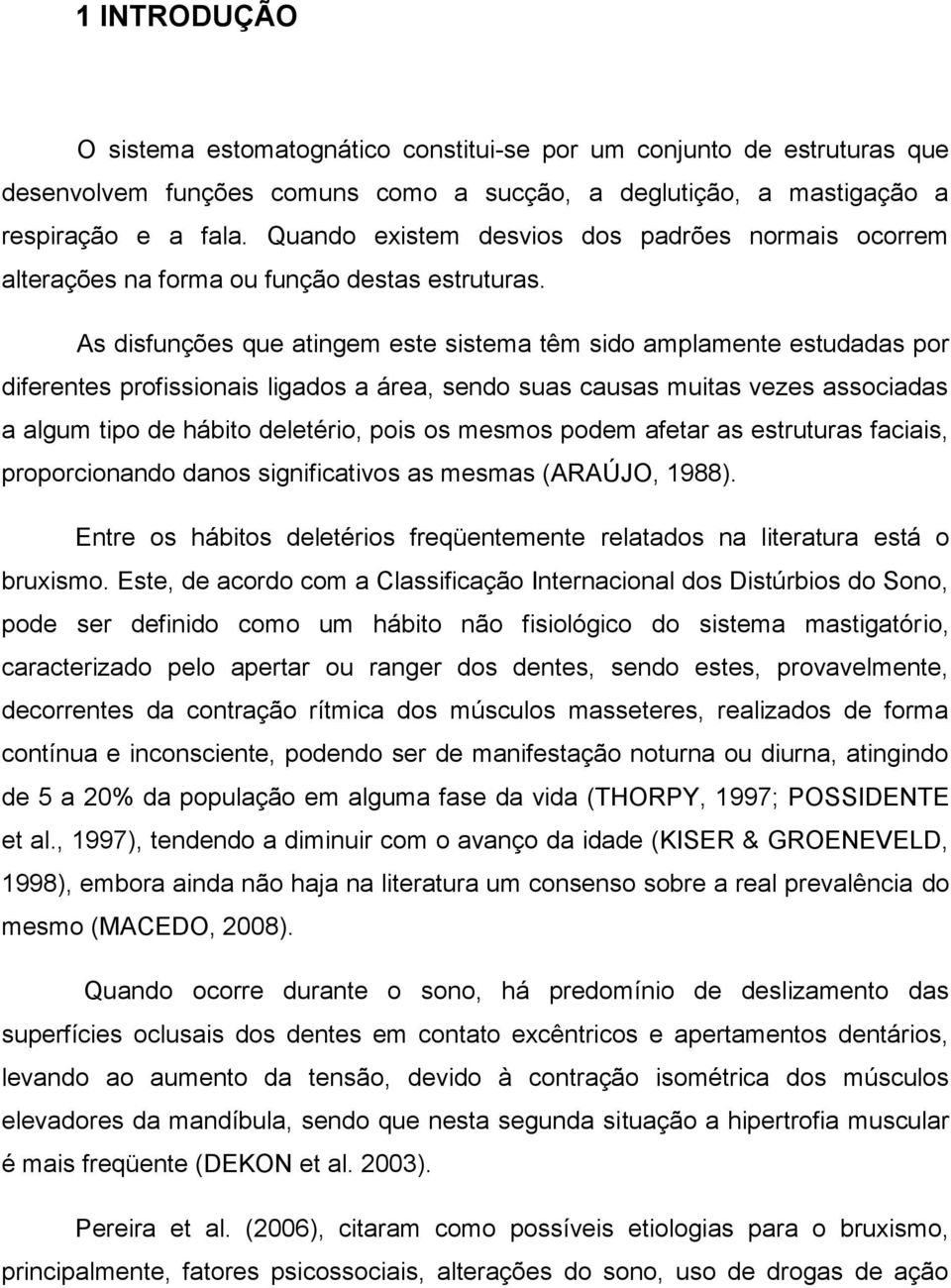 1 INTRODUÇÃO

O sistema estomatognático constitui-se por um conjunto de estruturas que desenvolvem funções comuns como a sucção, a deglutição, a mastigação a respiração e a fala. Quando existem desvios dos padrões normais ocorrem alterações na forma ou função destas estruturas.

As disfunções que atingem este sistema têm sido amplamente estudadas por diferentes profissionais ligados a área, sendo suas causas muitas vezes associadas a algum tipo de hábito deletério, pois os mesmos podem afetar as estruturas faciais, proporcionando danos significativos as mesmas (ARAÚJO, 1988).

Entre os hábitos deletérios freqüentemente relatados na literatura está o bruxismo. Este, de acordo com a Classificação Internacional dos Distúrbios do Sono, pode ser definido como um hábito não fisiológico do sistema mastigatório, caracterizado pelo apertar ou ranger dos dentes, sendo estes, provavelmente, decorrentes da contração rítmica dos músculos masseteres, realizados de forma contínua e inconsciente, podendo ser de manifestação noturna ou diurna, atingindo de 5 a 20% da população em alguma fase da vida (THORPY, 1997; POSSIDENTE et al., 1997), tendendo a diminuir com o avanço da idade (KISER & GROENEVELD, 1998), embora ainda não haja na literatura um consenso sobre a real prevalência do mesmo (MACEDO, 2008).

Quando ocorre durante o sono, há predomínio de deslizamento das superfícies oclusais dos dentes em contato excêntricos e apertamentos dentários, levando ao aumento da tensão, devido à contração isométrica dos músculos elevadores da mandíbula, sendo que nesta segunda situação a hipertrofia muscular é mais freqüente (DEKON et al. 2003).

Pereira et al. (2006), citaram como possíveis etiologias para o bruxismo, principalmente, fatores psicossociais, alterações do sono, uso de drogas de ação